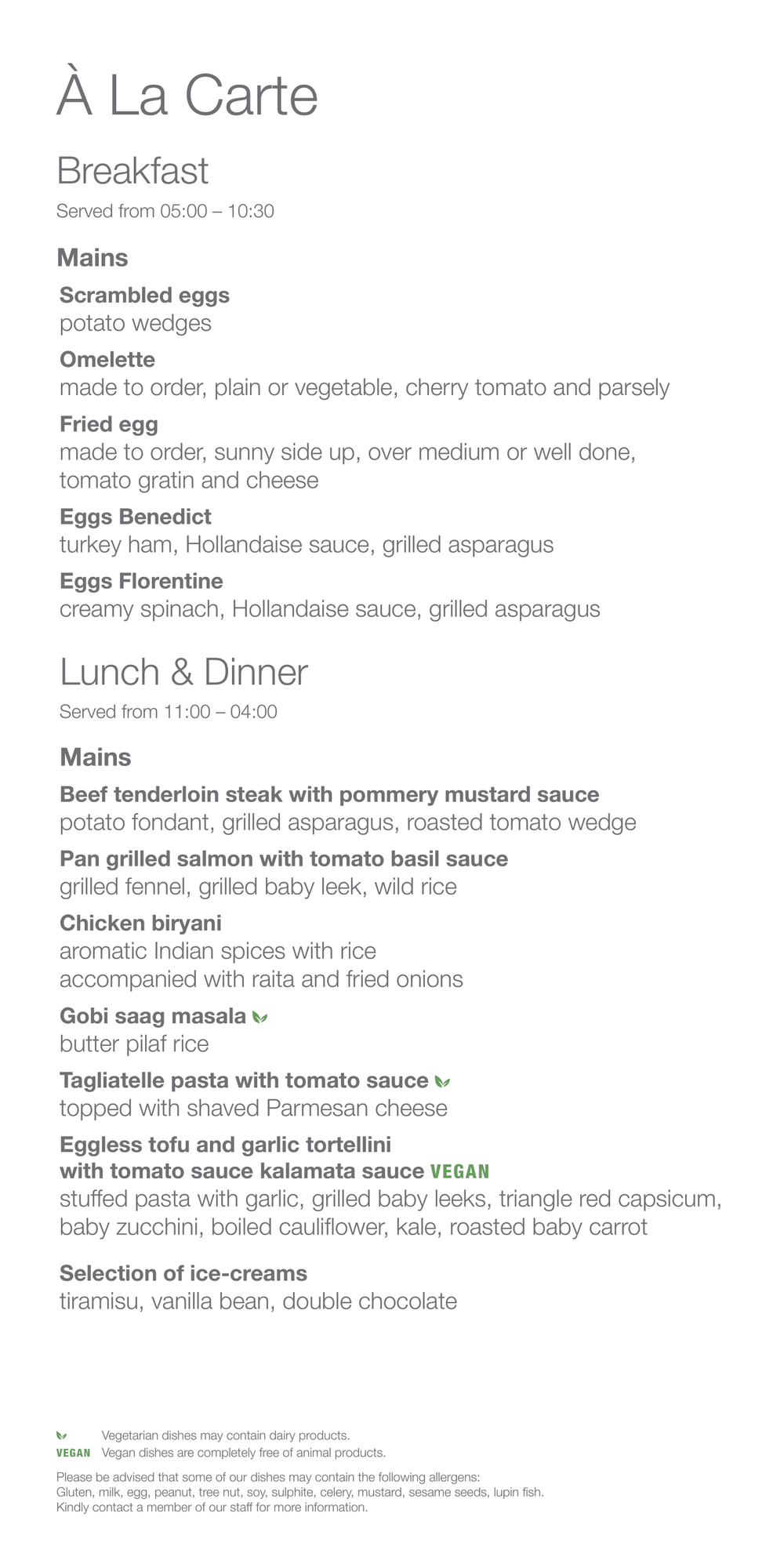 À La Carte

Breakfast
Served from 05:00 – 10:30

Mains

Scrambled eggs
potato wedges

Omelette
made to order, plain or vegetable, cherry tomato and parsely

Fried egg
made to order, sunny side up, over medium or well done, tomato gratin and cheese

Eggs Benedict
turkey ham, Hollandaise sauce, grilled asparagus

Eggs Florentine
creamy spinach, Hollandaise sauce, grilled asparagus

Lunch & Dinner
Served from 11:00 – 04:00

Mains

Beef tenderloin steak with pommery mustard sauce
potato fondant, grilled asparagus, roasted tomato wedge

Pan grilled salmon with tomato basil sauce
grilled fennel, grilled baby leek, wild rice

Chicken biryani
aromatic Indian spices with rice
accompanied with raita and fried onions

Gobi saag masala
butter pilaf rice

Tagliatelle pasta with tomato sauce
topped with shaved Parmesan cheese

Eggless tofu and garlic tortellini
with tomato sauce kalamata sauce VEGAN
stuffed pasta with garlic, grilled baby leeks, triangle red capsicum, baby zucchini, boiled cauliflower, kale, roasted baby carrot

Selection of ice-creams
tiramisu, vanilla bean, double chocolate

Vegetarian dishes may contain dairy products.
VEGAN Vegan dishes are completely free of animal products.

Please be advised that some of our dishes may contain the following allergens:
Gluten, milk, egg, peanut, tree nut, soy, sulphite, celery, mustard, sesame seeds, lupin fish.
Kindly contact a member of our staff for more information.